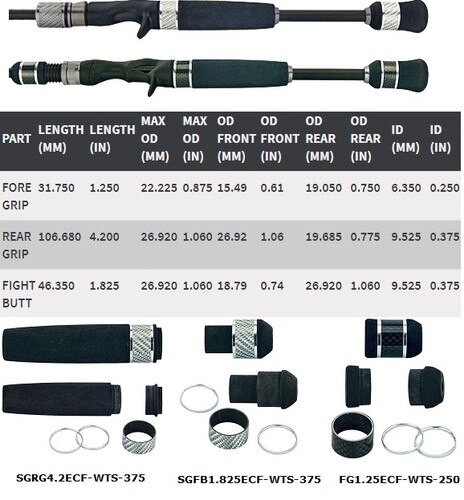 | PART | LENGTH (MM) | LENGTH (IN) | MAX OD (MM) | MAX OD (IN) | OD FRONT (MM) | OD FRONT (IN) | OD REAR (MM) | OD REAR (IN) | ID (MM) | ID (IN) |
|---|---|---|---|---|---|---|---|---|---|---|
| FORE GRIP | 31.750 | 1.250 | 22.225 | 0.875 | 15.49 | 0.61 | 19.050 | 0.750 | 6.350 | 0.250 |
| REAR GRIP | 106.680 | 4.200 | 26.920 | 1.060 | 26.92 | 1.06 | 19.685 | 0.775 | 9.525 | 0.375 |
| FIGHT BUTT | 46.350 | 1.825 | 26.920 | 1.060 | 18.79 | 0.74 | 26.920 | 1.060 | 9.525 | 0.375 |

SGRG4.2ECF-WTS-375

SGFB1.825ECF-WTS-375

FG1.25ECF-WTS-250